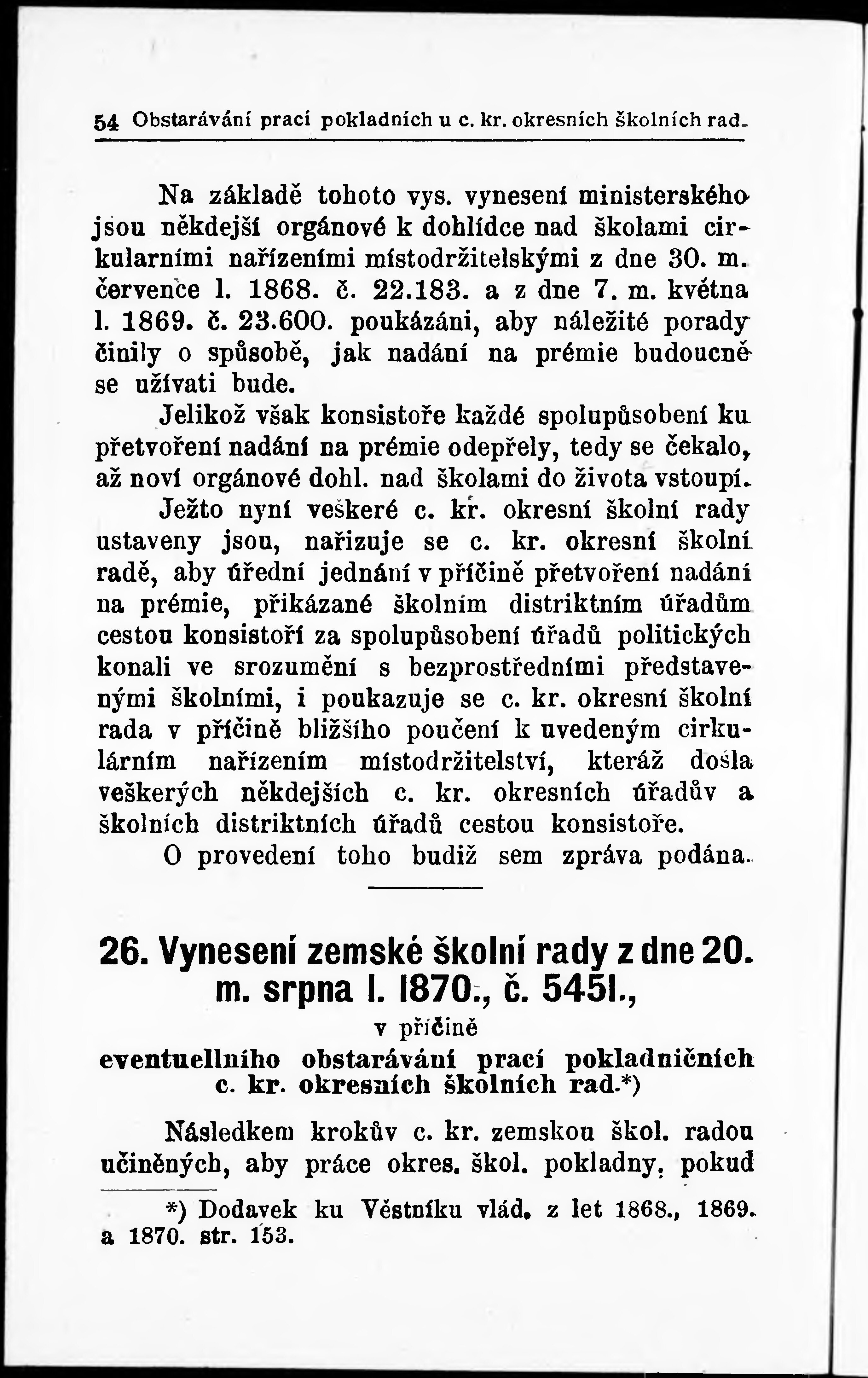 54 Obstarávání prací pokladních u c. kr. okresních školních rad.

Na základě tohoto vys. vynesení ministerského jsou někdejší orgánové k dohlídce nad školami cirkularními nařízeními místodržitelskými z dne 30. m. července l. 1868. č. 22.183. a z dne 7. m. května l. 1869. č. 23.600. poukázáni, aby náležité porady činily o spůsobě, jak nadání na prémie budoucně se užívati bude.

Jelikož však konsistoře každé spolupůsobení ku přetvoření nadání na prémie odepřely, tedy se čekalo, až noví orgánové dohl. nad školami do života vstoupí.

Ježto nyní veškeré c. kr. okresní školní rady ustaveny jsou, nařizuje se c. kr. okresní školní radě, aby úřední jednání v příčině přetvoření nadání na prémie, přikázané školním distriktním úřadům cestou konsistoří za spolupůsobení úřadů politických konali ve srozumění s bezprostředními představenými školními, i poukazuje se c. kr. okresní školní rada v příčině bližšího poučení k uvedeným cirkulárním nařízením místodržitelství, kteráž došla veškerých někdejších c. kr. okresních úřadův a školních distriktních úřadů cestou konsistoře.

O provedení toho budiž sem zpráva podána.

26. Vynesení zemské školní rady z dne 20. m. srpna l. 1870., č. 5451.,
v příčině
eventuellního obstarávání prací pokladničních c. kr. okresních školních rad.*)

Následkem krokův c. kr. zemskou škol. radou učiněných, aby práce okres. škol. pokladny, pokud

*) Dodavek ku Věstníku vlád. z let 1868., 1869. a 1870. str. 153.